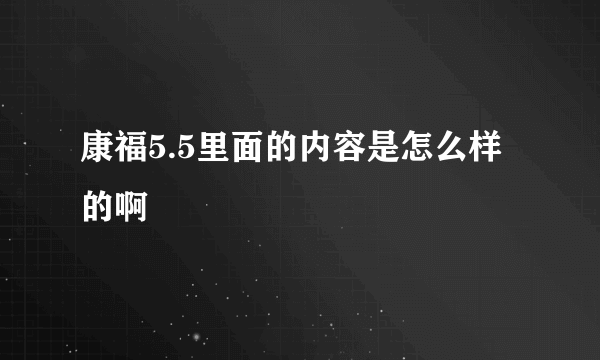 康福5.5里面的内容是怎么样的啊